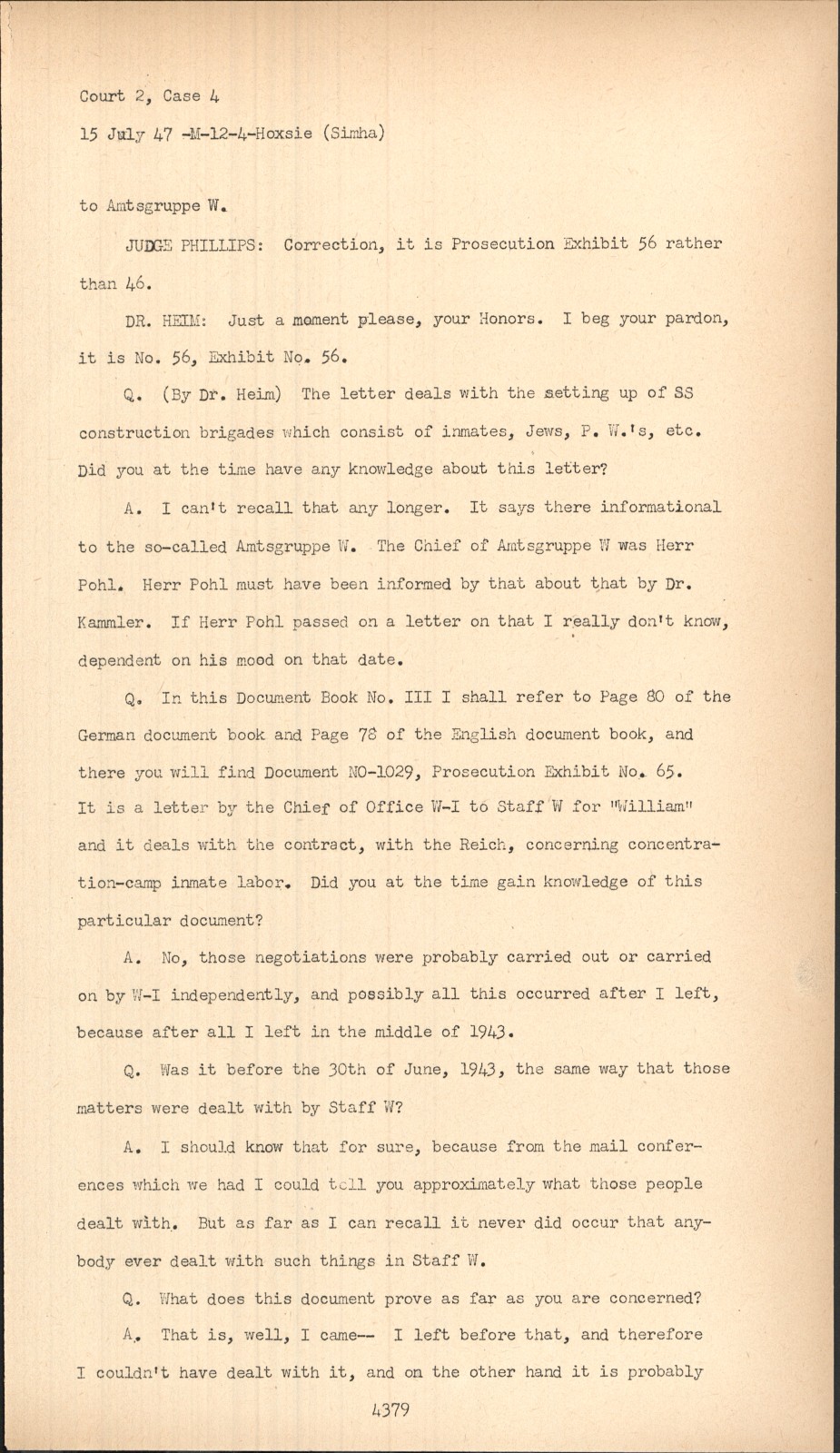 Court 2, Case 4

15 July 47 -M-12-4-Hoxsie (Simha)

to Amtsgruppe W.

JUDGE PHILLIPS: Correction, it is Prosecution Exhibit 56 rather than 46.

DR. HEIM: Just a moment please, your Honors. I beg your pardon, it is No. 56, Exhibit No. 56.

Q. (By Dr. Heim) The letter deals with the setting up of SS construction brigades which consist of inmates, Jews, P. W.'s, etc. Did you at the time have any knowledge about this letter?

A. I can't recall that any longer. It says there informational to the so-called Amtsgruppe W. The Chief of Amtsgruppe W was Herr Pohl. Herr Pohl must have been informed by that about that by Dr. Kammler. If Herr Pohl passed on a letter on that I really don't know, dependent on his mood on that date.

Q. In this Document Book No. III I shall refer to Page 80 of the German document book and Page 78 of the English document book, and there you will find Document NO-1029, Prosecution Exhibit No. 65. It is a letter by the Chief of Office W-I to Staff W for "William" and it deals with the contract, with the Reich, concerning concentration-camp inmate labor. Did you at the time gain knowledge of this particular document?

A. No, those negotiations were probably carried out or carried on by W-I independently, and possibly all this occurred after I left, because after all I left in the middle of 1943.

Q. Was it before the 30th of June, 1943, the same way that those matters were dealt with by Staff W?

A. I should know that for sure, because from the mail conferences which we had I could tell you approximately what those people dealt with. But as far as I can recall it never did occur that anybody ever dealt with such things in Staff W.

Q. What does this document prove as far as you are concerned?

A. That is, well, I came-- I left before that, and therefore I couldn't have dealt with it, and on the other hand it is probably

4379